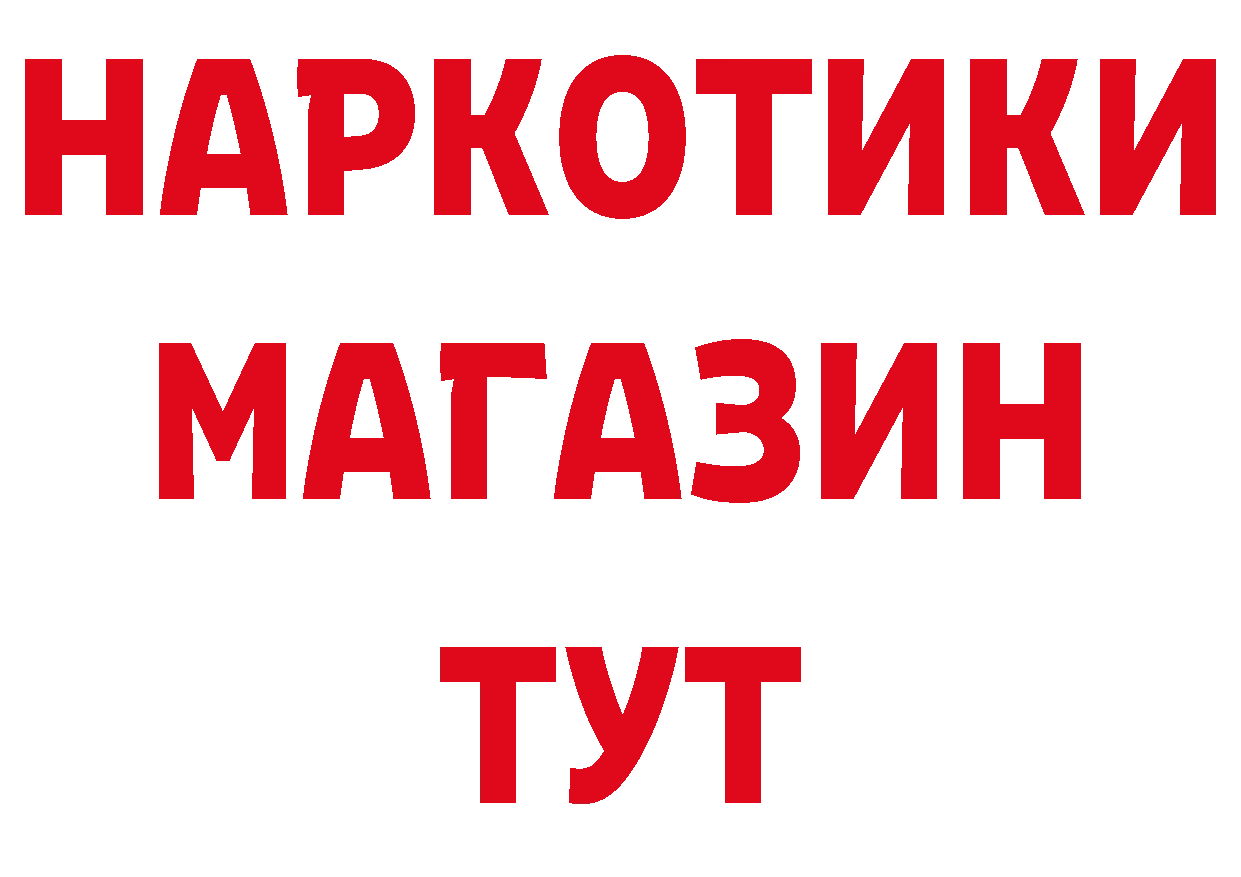 НАРКОТИКИ
МАГАЗИН
ТУТ